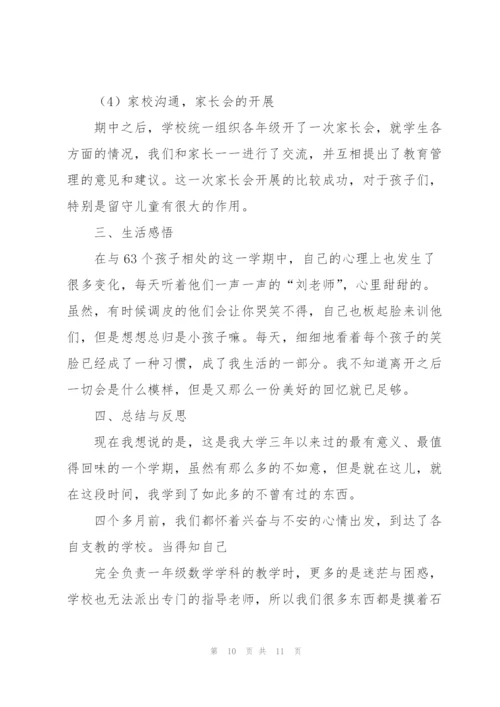 （4）家校沟通，家长会的开展

期中之后，学校统一组织各年级开了一次家长会，就学生各方面的情况，我们和家长一一进行了交流，并互相提出了教育管理的意见和建议。这一次家长会开展的比较成功，对于孩子们，特别是留守儿童有很大的作用。

三、生活感悟

在与63个孩子相处的这一学期中，自己的心理上也发生了很多变化，每天听着他们一声一声的“刘老师”，心里甜甜的。虽然，有时候调皮的他们会让你哭笑不得，自己也板起脸来训他们，但是想想总归是小孩子嘛。每天，细细地看着每个孩子的笑脸已经成了一种习惯，成了我生活的一部分。我不知道离开之后一切会是什么模样，但是又那么一份美好的回忆就已足够。

四、总结与反思

现在我想说的是，这是我大学三年以来过的最有意义、最值得回味的一个学期，虽然有那么多的不如意，但是就在这儿，就在这段时间，我学到了如此多的不曾有过的东西。

四个多月前，我们都怀着兴奋与不安的心情出发，到达了各自支教的学校。当得知自己

完全负责一年级数学学科的教学时，更多的是迷茫与困惑，学校也无法派出专门的指导老师，所以我们很多东西都是摸着石

第 10 页 共 11 页